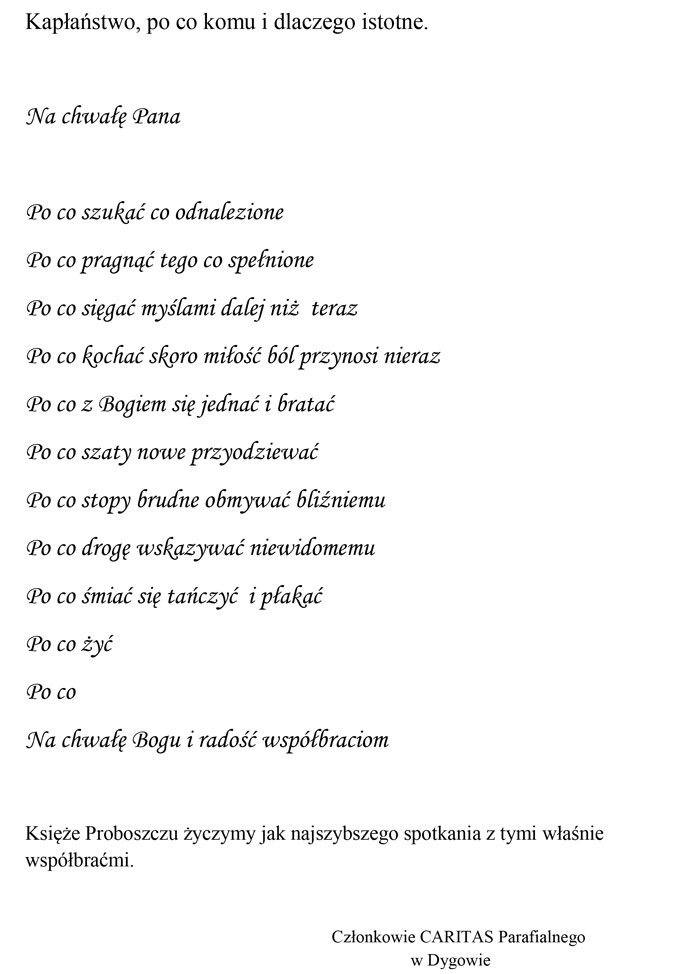 Kapłaństwo, po co komu i dlaczego istotne.

Na chwałę Pana

Po co szukać co odnalezione

Po co pragnąć tego co spełnione

Po co sięgać myślami dalej niż teraz

Po co kochać skoro miłość ból przynosi nieraz

Po co z Bogiem się jednać i bratać

Po co szaty nowe przyodziewać

Po co stopy brudne obmywać bliźniemu

Po co drogę wskazywać niewidomemu

Po co śmiać się tańczyć i płakać

Po co żyć

Po co

Na chwałę Bogu i radość współbraciom

Księże Proboszczu życzymy jak najszybszego spotkania z tymi właśnie współbraćmi.

Członkowie CARITAS Parafialnego
w Dygowie